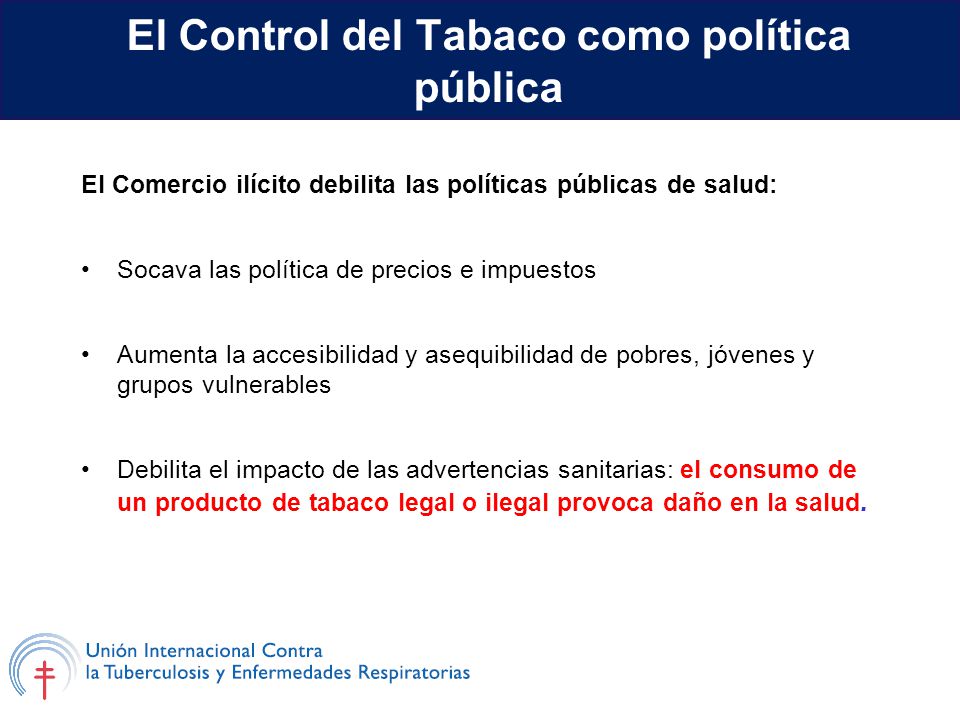 El Control del Tabaco como política pública

El Comercio ilícito debilita las políticas públicas de salud:

• Socava las política de precios e impuestos

• Aumenta la accesibilidad y asequibilidad de pobres, jóvenes y grupos vulnerables

• Debilita el impacto de las advertencias sanitarias: el consumo de un producto de tabaco legal o ilegal provoca daño en la salud.

Unión Internacional Contra la Tuberculosis y Enfermedades Respiratorias